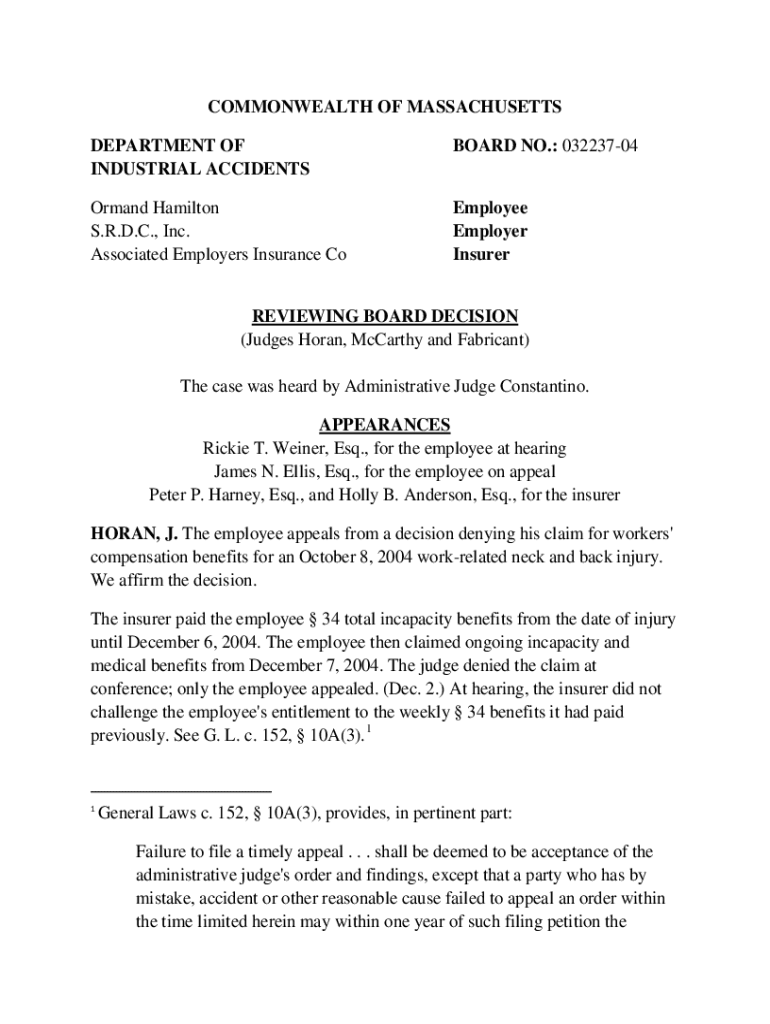 COMMONWEALTH OF MASSACHUSETTS

DEPARTMENT OF INDUSTRIAL ACCIDENTS

BOARD NO.: 032237-04

Ormand Hamilton
S.R.D.C., Inc.
Associated Employers Insurance Co

Employee
Employer
Insurer

REVIEWING BOARD DECISION
(Judges Horan, McCarthy and Fabricant)

The case was heard by Administrative Judge Constantino.

APPEARANCES
Rickie T. Weiner, Esq., for the employee at hearing
James N. Ellis, Esq., for the employee on appeal
Peter P. Harney, Esq., and Holly B. Anderson, Esq., for the insurer

HORAN, J. The employee appeals from a decision denying his claim for workers' compensation benefits for an October 8, 2004 work-related neck and back injury. We affirm the decision.

The insurer paid the employee § 34 total incapacity benefits from the date of injury until December 6, 2004. The employee then claimed ongoing incapacity and medical benefits from December 7, 2004. The judge denied the claim at conference; only the employee appealed. (Dec. 2.) At hearing, the insurer did not challenge the employee's entitlement to the weekly § 34 benefits it had paid previously. See G. L. c. 152, § 10A(3).$^1$

$^1$ General Laws c. 152, § 10A(3), provides, in pertinent part:

Failure to file a timely appeal . . . shall be deemed to be acceptance of the administrative judge's order and findings, except that a party who has by mistake, accident or other reasonable cause failed to appeal an order within the time limited herein may within one year of such filing petition the